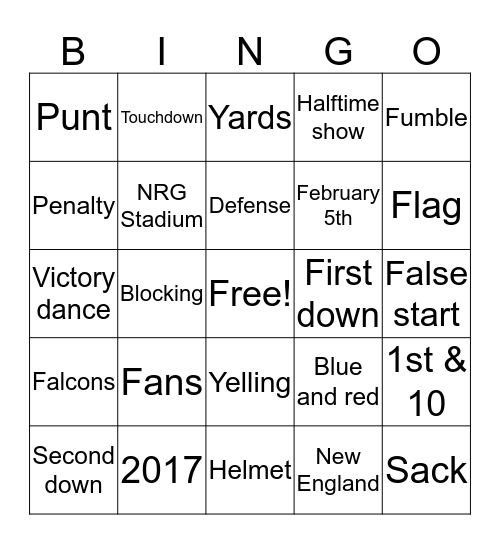 | B | I | N | G | O |
|---|---|---|---|---|
| Punt | Touchdown | Yards | Halftime show | Fumble |
| Penalty | NRG Stadium | Defense | February 5th | Flag |
| Victory dance | Blocking | Free! | First down | False start |
| Falcons | Fans | Yelling | Blue and red | 1st & 10 |
| Second down | 2017 | Helmet | New England | Sack |